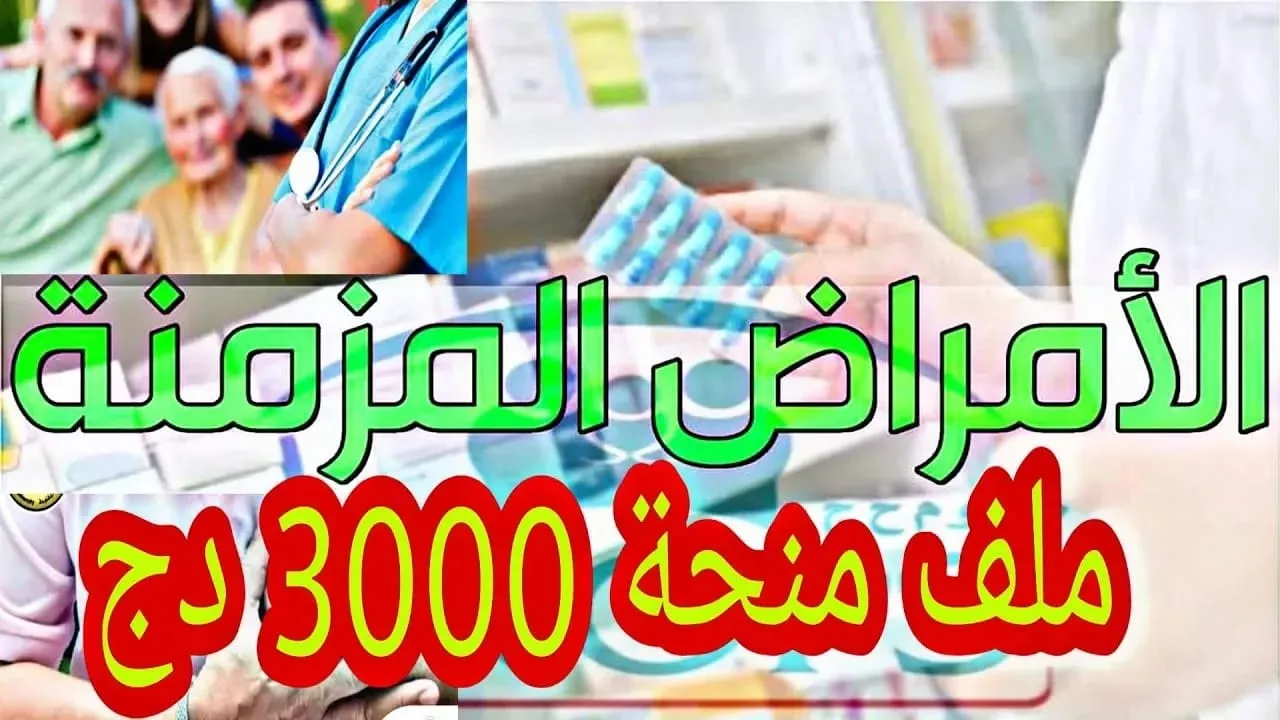 الأمراض المزمنة
ملف منحة 3000 دج